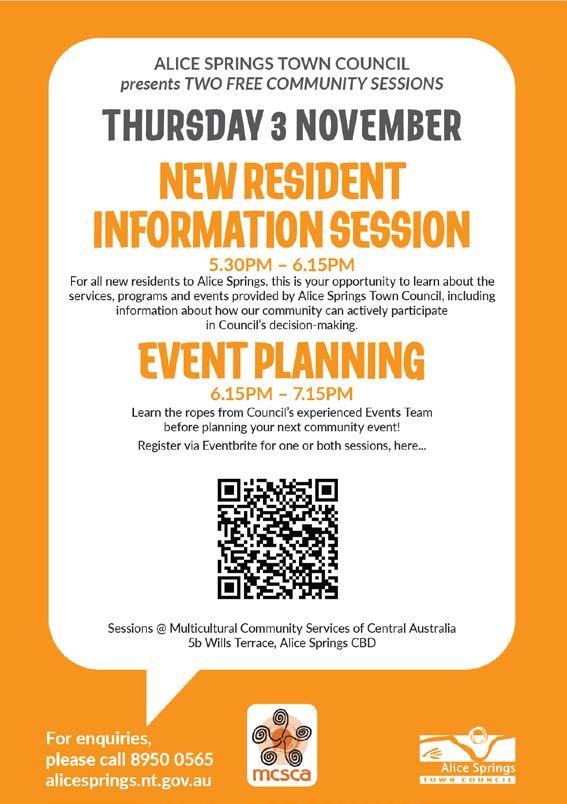 ALICE SPRINGS TOWN COUNCIL
presents TWO FREE COMMUNITY SESSIONS

THURSDAY 3 NOVEMBER

NEW RESIDENT INFORMATION SESSION

5.30PM – 6.15PM

For all new residents to Alice Springs, this is your opportunity to learn about the services, programs and events provided by Alice Springs Town Council, including information about how our community can actively participate in Council's decision-making.

EVENT PLANNING

6.15PM – 7.15PM

Learn the ropes from Council's experienced Events Team before planning your next community event!

Register via Eventbrite for one or both sessions, here...

Sessions @ Multicultural Community Services of Central Australia
5b Wills Terrace, Alice Springs CBD

For enquiries, please call 8950 0565
alicesprings.nt.gov.au

mcsca

Alice Springs
TOWN COUNCIL